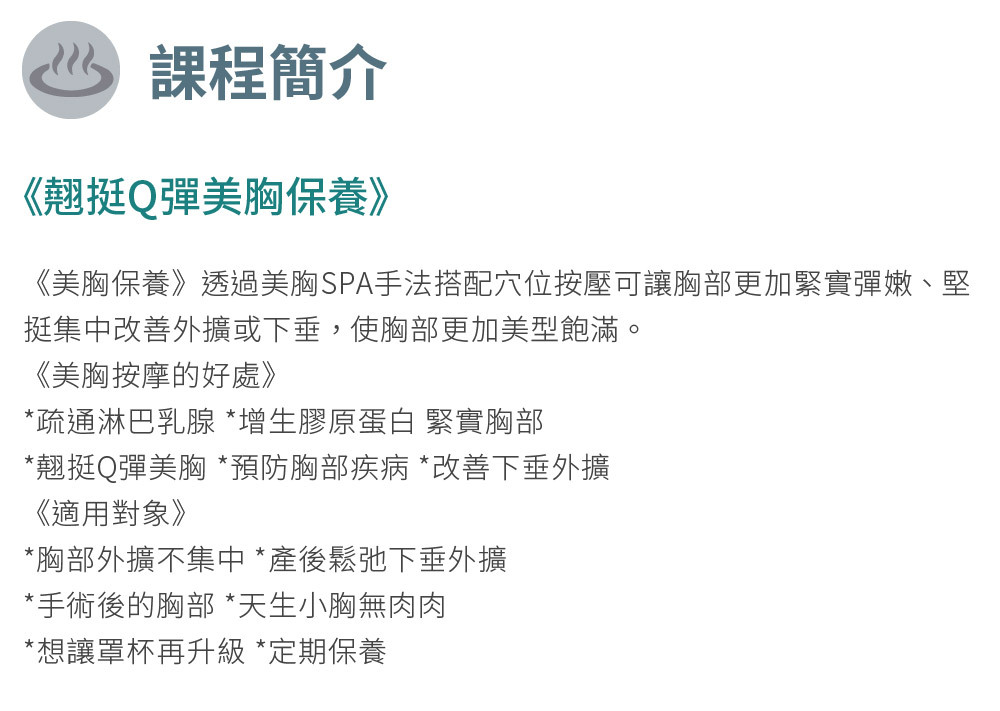 課程簡介

《翹挺Q彈美胸保養》

《美胸保養》透過美胸SPA手法搭配穴位按壓可讓胸部更加緊實彈嫩、堅挺集中改善外擴或下垂，使胸部更加美型飽滿。
《美胸按摩的好處》
*疏通淋巴乳腺 *增生膠原蛋白 緊實胸部
*翹挺Q彈美胸 *預防胸部疾病 *改善下垂外擴
《適用對象》
*胸部外擴不集中 *產後鬆弛下垂外擴
*手術後的胸部 *天生小胸無肉肉
*想讓罩杯再升級 *定期保養